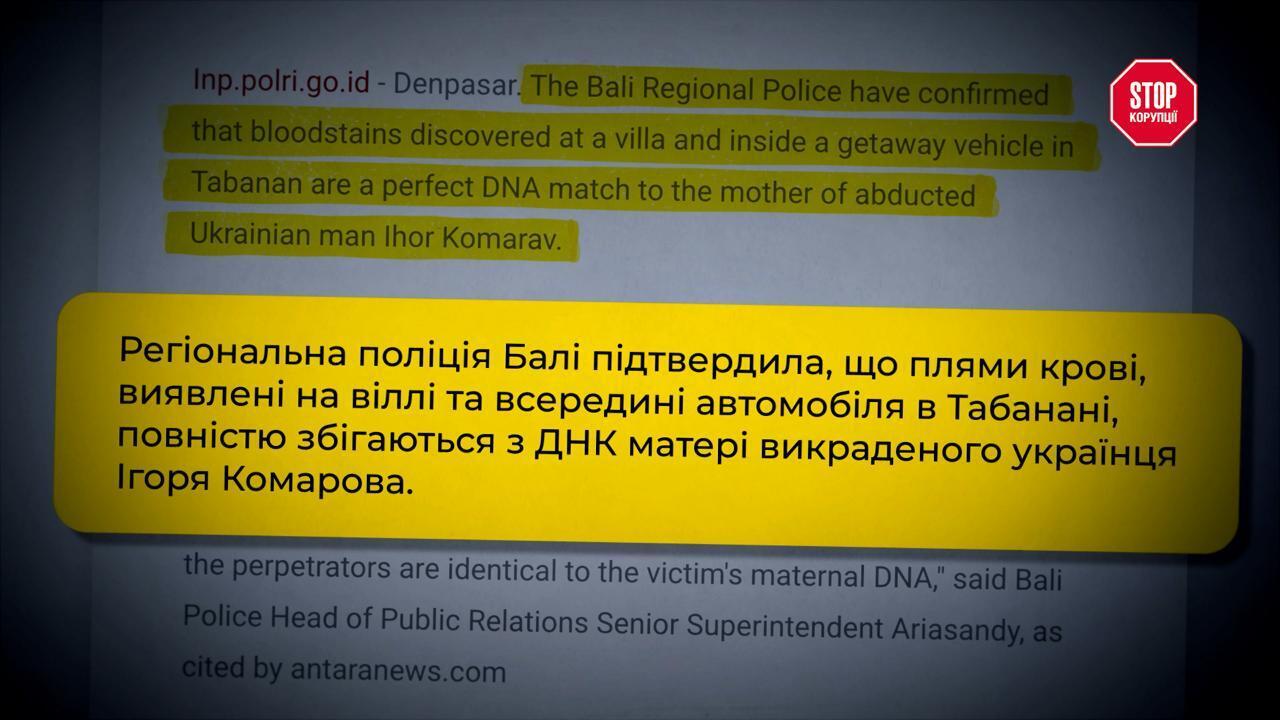 Inp.polri.go.id - Denpasar. The Bali Regional Police have confirmed that bloodstains discovered at a villa and inside a getaway vehicle in Tabanan are a perfect DNA match to the mother of abducted Ukrainian man Ihor Komarav.

STOP
КОРУПЦІЇ

Регіональна поліція Балі підтвердила, що плями крові, виявлені на віллі та всередині автомобіля в Табанані, повністю збігаються з ДНК матері викраденого українця Ігоря Комарова.

the perpetrators are identical to the victim's maternal DNA," said Bali Police Head of Public Relations Senior Superintendent Ariasandy, as cited by antaranews.com